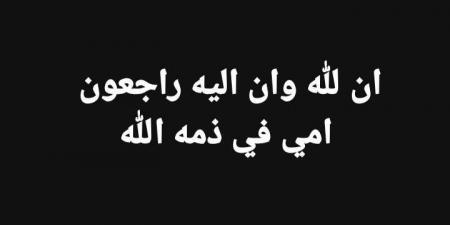 ان لله وان اليه راجعون
امي في ذمه الله